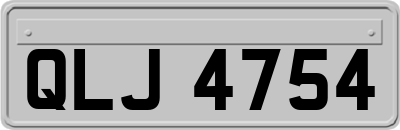 QLJ 4754